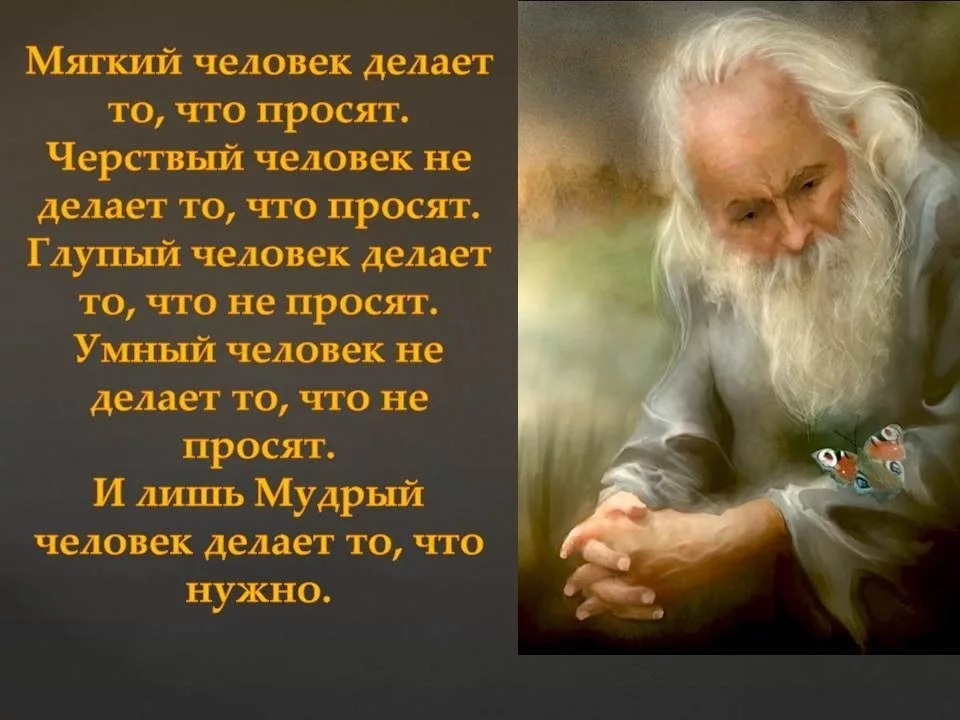 Мягкий человек делает то, что просят. Черствый человек не делает то, что просят. Глупый человек делает то, что не просят. Умный человек не делает то, что не просят. И лишь Мудрый человек делает то, что нужно.